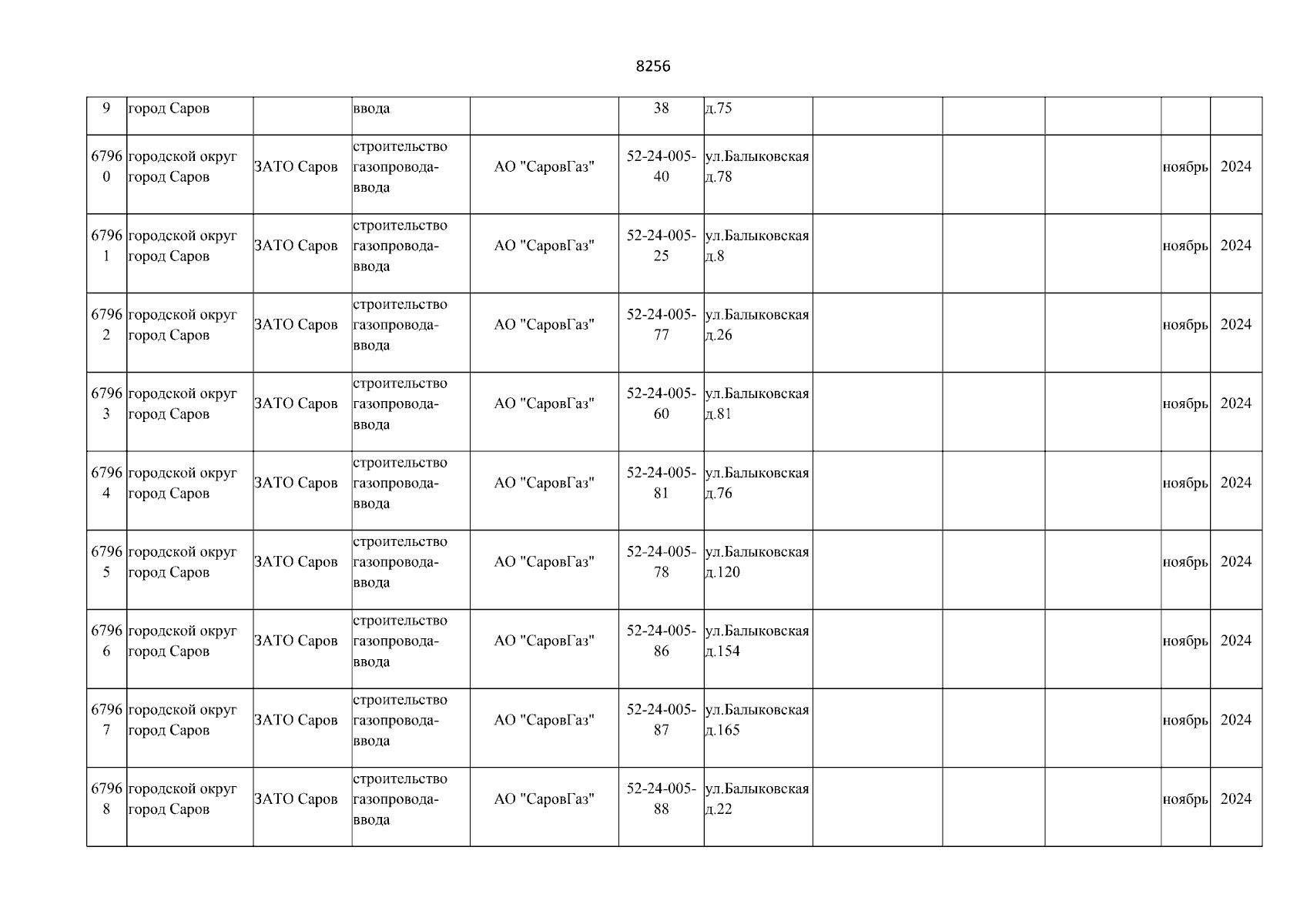 8256

| 9 | город Саров | | ввода | | 38 | д.75 | | | | | |
|---|---|---|---|---|---|---|---|---|---|---|---|
| 67960 | городской округ город Саров | ЗАТО Саров | строительство газопровода-ввода | АО "СаровГаз" | 52-24-005-40 | ул.Балыковская д.78 | | | | ноябрь | 2024 |
| 67961 | городской округ город Саров | ЗАТО Саров | строительство газопровода-ввода | АО "СаровГаз" | 52-24-005-25 | ул.Балыковская д.8 | | | | ноябрь | 2024 |
| 67962 | городской округ город Саров | ЗАТО Саров | строительство газопровода-ввода | АО "СаровГаз" | 52-24-005-77 | ул.Балыковская д.26 | | | | ноябрь | 2024 |
| 67963 | городской округ город Саров | ЗАТО Саров | строительство газопровода-ввода | АО "СаровГаз" | 52-24-005-60 | ул.Балыковская д.81 | | | | ноябрь | 2024 |
| 67964 | городской округ город Саров | ЗАТО Саров | строительство газопровода-ввода | АО "СаровГаз" | 52-24-005-81 | ул.Балыковская д.76 | | | | ноябрь | 2024 |
| 67965 | городской округ город Саров | ЗАТО Саров | строительство газопровода-ввода | АО "СаровГаз" | 52-24-005-78 | ул.Балыковская д.120 | | | | ноябрь | 2024 |
| 67966 | городской округ город Саров | ЗАТО Саров | строительство газопровода-ввода | АО "СаровГаз" | 52-24-005-86 | ул.Балыковская д.154 | | | | ноябрь | 2024 |
| 67967 | городской округ город Саров | ЗАТО Саров | строительство газопровода-ввода | АО "СаровГаз" | 52-24-005-87 | ул.Балыковская д.165 | | | | ноябрь | 2024 |
| 67968 | городской округ город Саров | ЗАТО Саров | строительство газопровода-ввода | АО "СаровГаз" | 52-24-005-88 | ул.Балыковская д.22 | | | | ноябрь | 2024 |